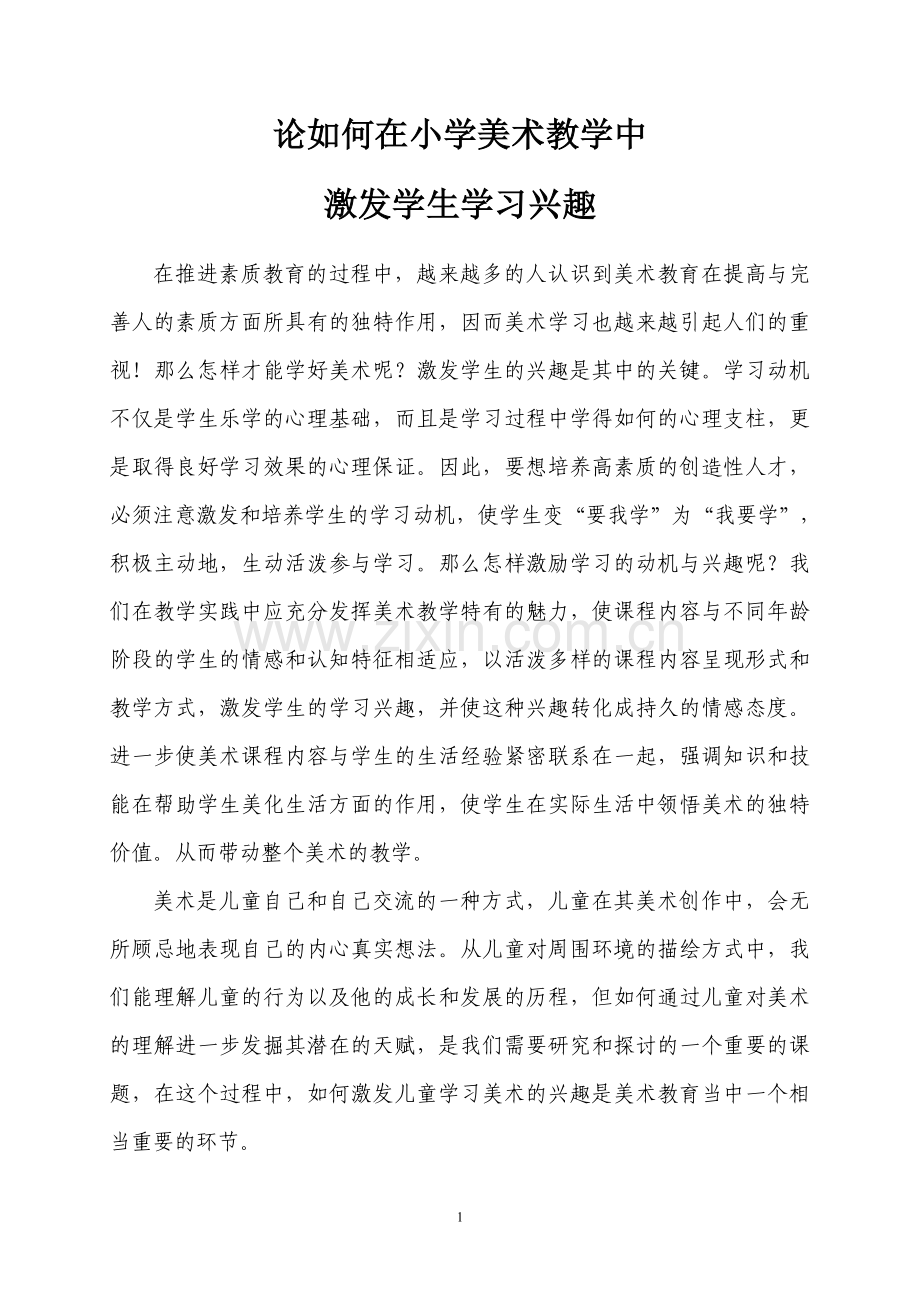 论如何在小学美术教学中

激发学生学习兴趣

在推进素质教育的过程中，越来越多的人认识到美术教育在提高与完善人的素质方面所具有的独特作用，因而美术学习也越来越引起人们的重视！那么怎样才能学好美术呢？激发学生的兴趣是其中的关键。学习动机不仅是学生乐学的心理基础，而且是学习过程中学得如何的心理支柱，更是取得良好学习效果的心理保证。因此，要想培养高素质的创造性人才，必须注意激发和培养学生的学习动机，使学生变“要我学”为“我要学”，积极主动地，生动活泼参与学习。那么怎样激励学习的动机与兴趣呢？我们在教学实践中应充分发挥美术教学特有的魅力，使课程内容与不同年龄阶段的学生的情感和认知特征相适应，以活泼多样的课程内容呈现形式和教学方式，激发学生的学习兴趣，并使这种兴趣转化成持久的情感态度。进一步使美术课程内容与学生的生活经验紧密联系在一起，强调知识和技能在帮助学生美化生活方面的作用，使学生在实际生活中领悟美术的独特价值。从而带动整个美术的教学。

美术是儿童自己和自己交流的一种方式，儿童在其美术创作中，会无所顾忌地表现自己的内心真实想法。从儿童对周围环境的描绘方式中，我们能理解儿童的行为以及他的成长和发展的历程，但如何通过儿童对美术的理解进一步发掘其潜在的天赋，是我们需要研究和探讨的一个重要的课题，在这个过程中，如何激发儿童学习美术的兴趣是美术教育当中一个相当重要的环节。

www.zixin.com.cn

1